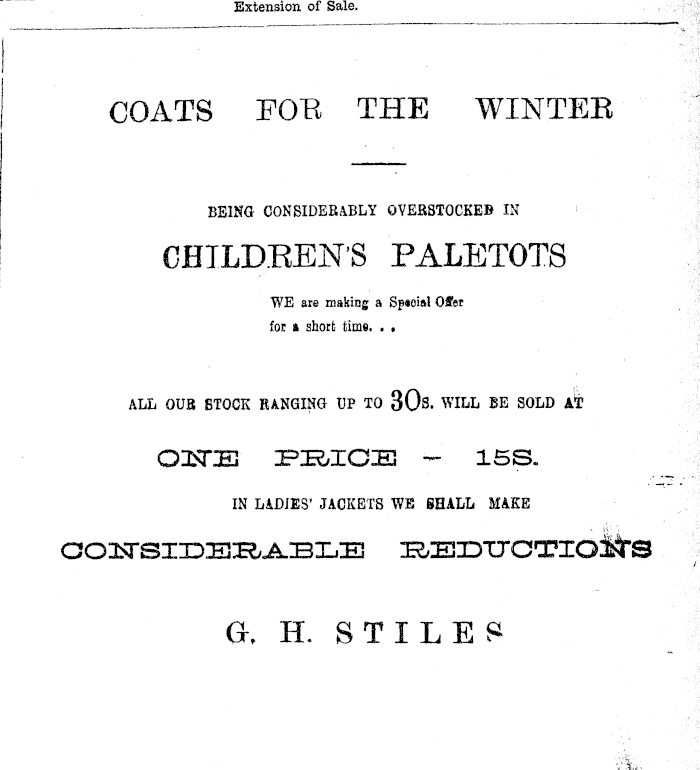 Extension of Sale.

COATS FOR THE WINTER

BEING CONSIDERABLY OVERSTOCKED IN

CHILDREN'S PALETOTS

WE are making a Special Offer for a short time. . .

ALL OUR STOCK RANGING UP TO 30s. WILL BE SOLD AT

ONE PRICE - 15S.

IN LADIES' JACKETS WE SHALL MAKE

CONSIDERABLE REDUCTIONS

G. H. STILES